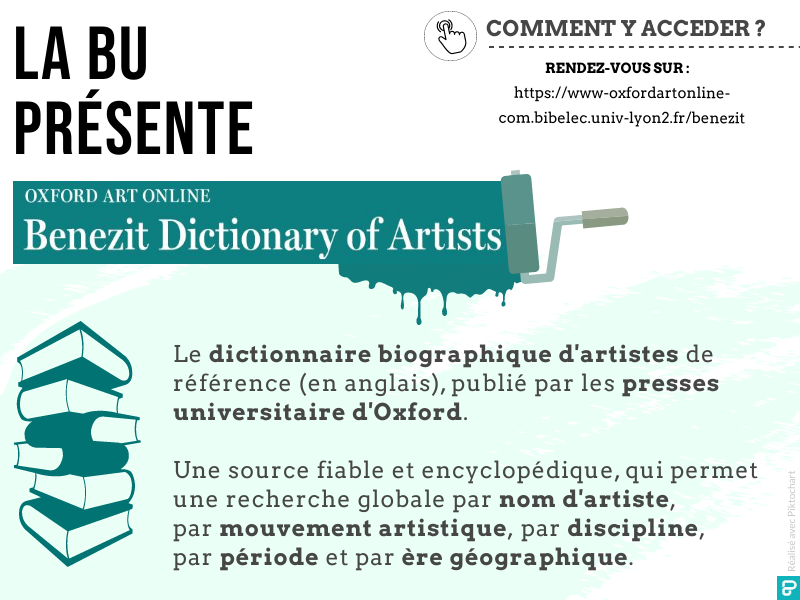 LA BU PRÉSENTE

COMMENT Y ACCEDER ?

RENDEZ-VOUS SUR :

https://www-oxfordartonline-com.bibelec.univ-lyon2.fr/benezit

OXFORD ART ONLINE

Benezit Dictionary of Artists

Le dictionnaire biographique d'artistes de référence (en anglais), publié par les presses universitaire d'Oxford.

Une source fiable et encyclopédique, qui permet une recherche globale par nom d'artiste, par mouvement artistique, par discipline, par période et par ère géographique.

Réalisé avec Piktochart